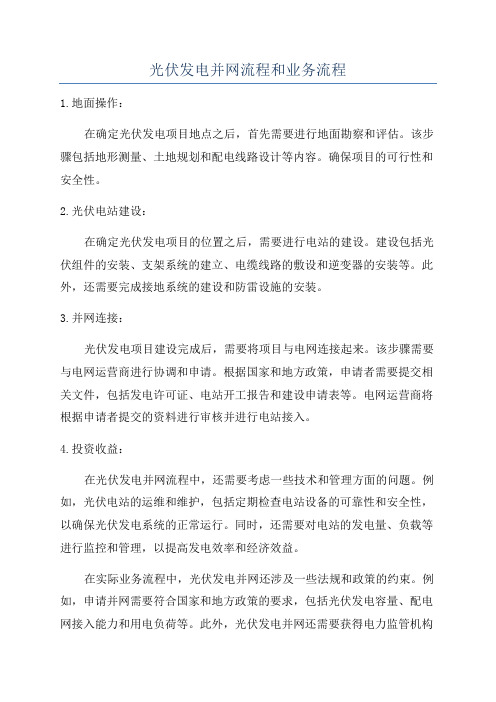 光伏发电并网流程和业务流程

1.地面操作：

在确定光伏发电项目地点之后，首先需要进行地面勘察和评估。该步骤包括地形测量、土地规划和配电线路设计等内容。确保项目的可行性和安全性。

2.光伏电站建设：

在确定光伏发电项目的位置之后，需要进行电站的建设。建设包括光伏组件的安装、支架系统的建立、电缆线路的敷设和逆变器的安装等。此外，还需要完成接地系统的建设和防雷设施的安装。

3.并网连接：

光伏发电项目建设完成后，需要将项目与电网连接起来。该步骤需要与电网运营商进行协调和申请。根据国家和地方政策，申请者需要提交相关文件，包括发电许可证、电站开工报告和建设申请表等。电网运营商将根据申请者提交的资料进行审核并进行电站接入。

4.投资收益：

在光伏发电并网流程中，还需要考虑一些技术和管理方面的问题。例如，光伏电站的运维和维护，包括定期检查电站设备的可靠性和安全性，以确保光伏发电系统的正常运行。同时，还需要对电站的发电量、负载等进行监控和管理，以提高发电效率和经济效益。

在实际业务流程中，光伏发电并网还涉及一些法规和政策的约束。例如，申请并网需要符合国家和地方政策的要求，包括光伏发电容量、配电网接入能力和用电负荷等。此外，光伏发电并网还需要获得电力监管机构